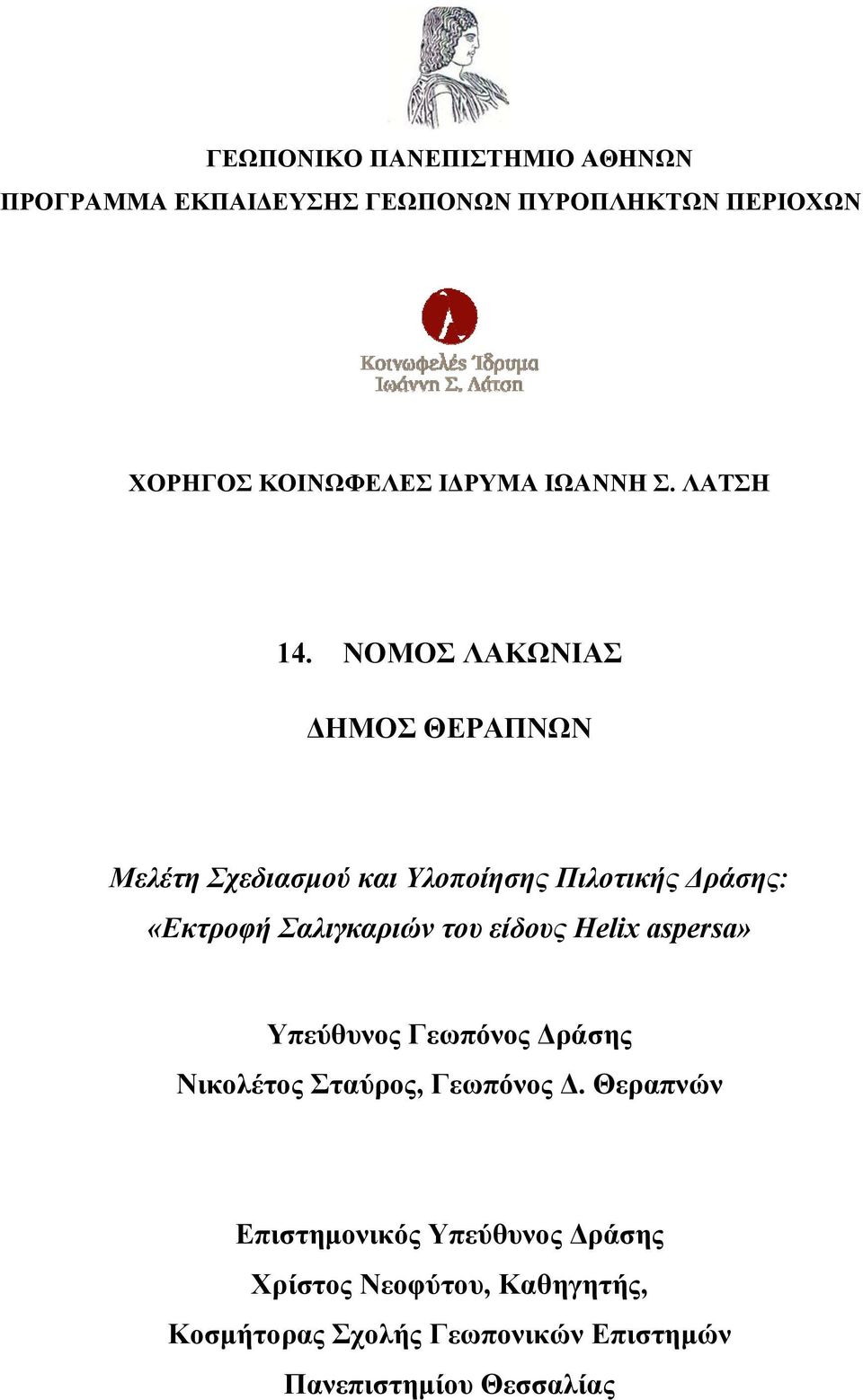 ΓΕΩΠΟΝΙΚΟ ΠΑΝΕΠΙΣΤΗΜΙΟ ΑΘΗΝΩΝ

ΠΡΟΓΡΑΜΜΑ ΕΚΠΑΙΔΕΥΣΗΣ ΓΕΩΠΟΝΩΝ ΠΥΡΟΠΛΗΚΤΩΝ ΠΕΡΙΟΧΩΝ

Κοινωφελές Ίδρυμα Ιωάννη Σ. Λάτση

ΧΟΡΗΓΟΣ ΚΟΙΝΩΦΕΛΕΣ ΙΔΡΥΜΑ ΙΩΑΝΝΗ Σ. ΛΑΤΣΗ

14. ΝΟΜΟΣ ΛΑΚΩΝΙΑΣ

ΔΗΜΟΣ ΘΕΡΑΠΝΩΝ

Μελέτη Σχεδιασμού και Υλοποίησης Πιλοτικής Δράσης: «Εκτροφή Σαλιγκαριών του είδους Helix aspersa»

Υπεύθυνος Γεωπόνος Δράσης
Νικολέτος Σταύρος, Γεωπόνος Δ. Θεραπνών

Επιστημονικός Υπεύθυνος Δράσης
Χρίστος Νεοφύτου, Καθηγητής,
Κοσμήτορας Σχολής Γεωπονικών Επιστημών
Πανεπιστημίου Θεσσαλίας